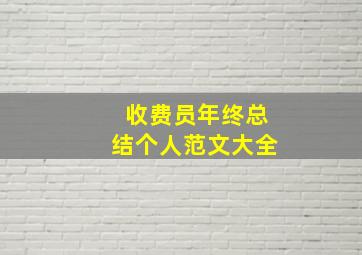 收费员年终总结个人范文大全